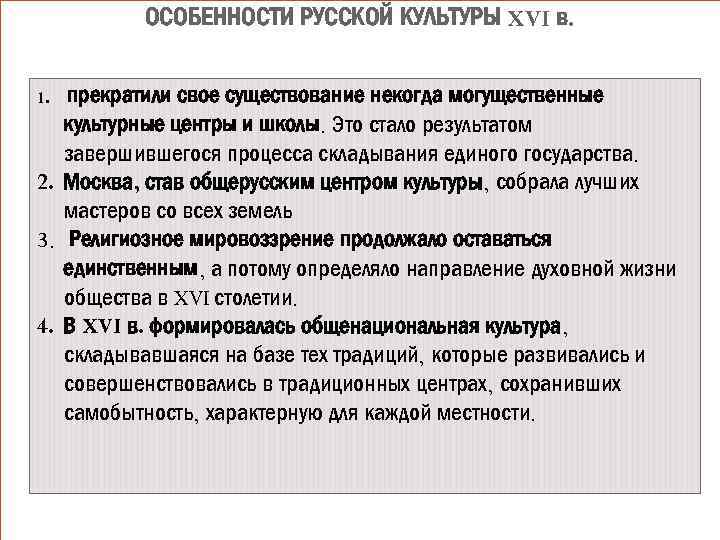 ОСОБЕННОСТИ РУССКОЙ КУЛЬТУРЫ XVI в.

1. прекратили свое существование некогда могущественные культурные центры и школы. Это стало результатом завершившегося процесса складывания единого государства.

2. Москва, став общерусским центром культуры, собрала лучших мастеров со всех земель

3. Религиозное мировоззрение продолжало оставаться единственным, а потому определяло направление духовной жизни общества в XVI столетии.

4. В XVI в. формировалась общенациональная культура, складывавшаяся на базе тех традиций, которые развивались и совершенствовались в традиционных центрах, сохранивших самобытность, характерную для каждой местности.